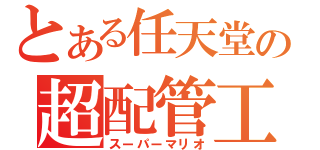 とある任天堂の
超配管工
スーパーマリオ